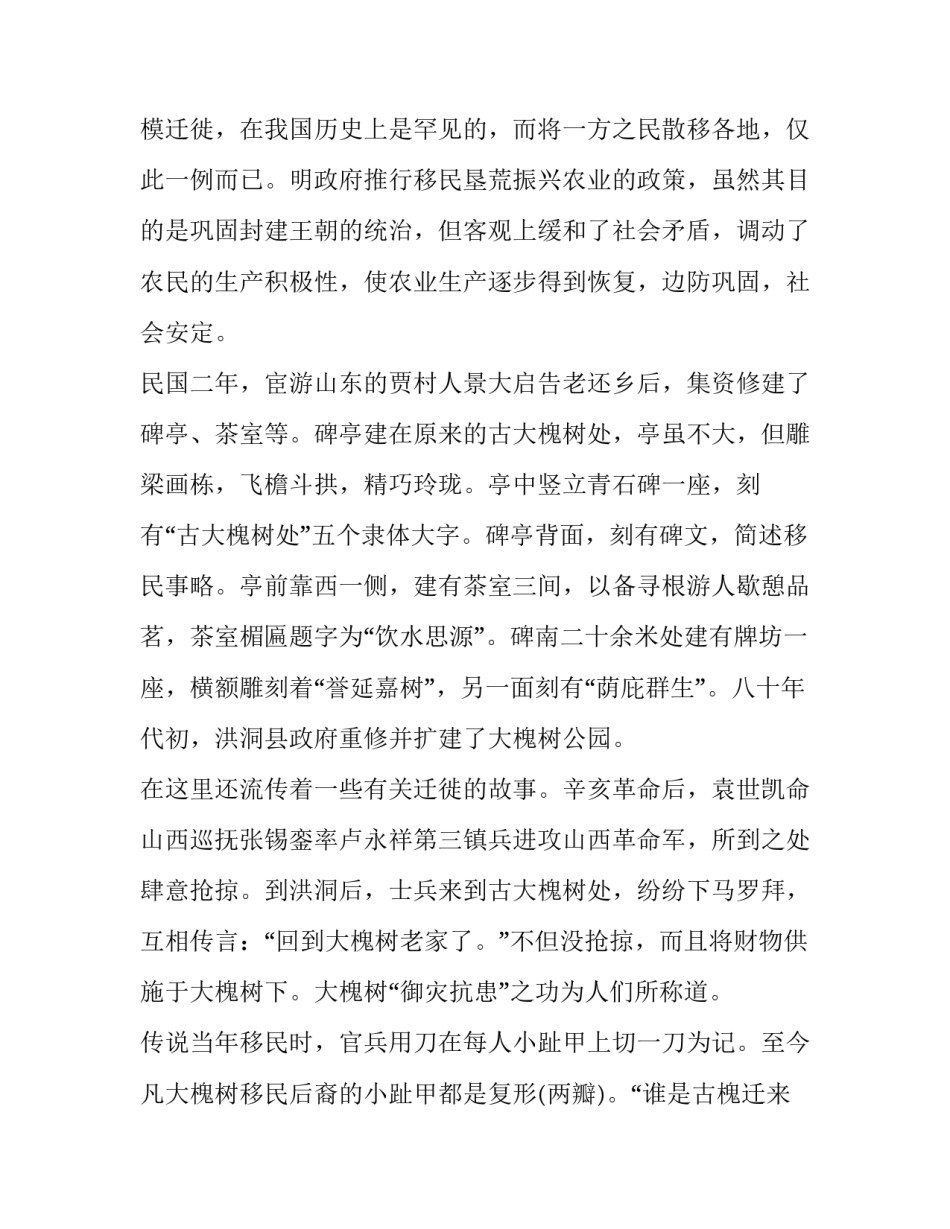 模迁徙，在我国历史上是罕见的，而将一方之民散移各地，仅此一例而已。明政府推行移民垦荒振兴农业的政策，虽然其目的是巩固封建王朝的统治，但客观上缓和了社会矛盾，调动了农民的生产积极性，使农业生产逐步得到恢复，边防巩固，社会安定。

民国二年，宦游山东的贾村人景大启告老还乡后，集资修建了碑亭、茶室等。碑亭建在原来的古大槐树处，亭虽不大，但雕梁画栋，飞檐斗拱，精巧玲珑。亭中竖立青石碑一座，刻有“古大槐树处”五个隶体大字。碑亭背面，刻有碑文，简述移民事略。亭前靠西一侧，建有茶室三间，以备寻根游人歇憩品茗，茶室楣匾题字为“饮水思源”。碑南二十余米处建有牌坊一座，横额雕刻着“誉延嘉树”，另一面刻有“荫庇群生”。八十年代初，洪洞县政府重修并扩建了大槐树公园。

在这里还流传着一些有关迁徙的故事。辛亥革命后，袁世凯命山西巡抚张锡銮率卢永祥第三镇兵进攻山西革命军，所到之处肆意抢掠。到洪洞后，士兵来到古大槐树处，纷纷下马罗拜，互相传言：“回到大槐树老家了。”不但没抢掠，而且将财物供施于大槐树下。大槐树“御灾抗患”之功为人们所称道。

传说当年移民时，官兵用刀在每人小趾甲上切一刀为记。至今凡大槐树移民后裔的小趾甲都是复形(两瓣)。“谁是古槐迁来